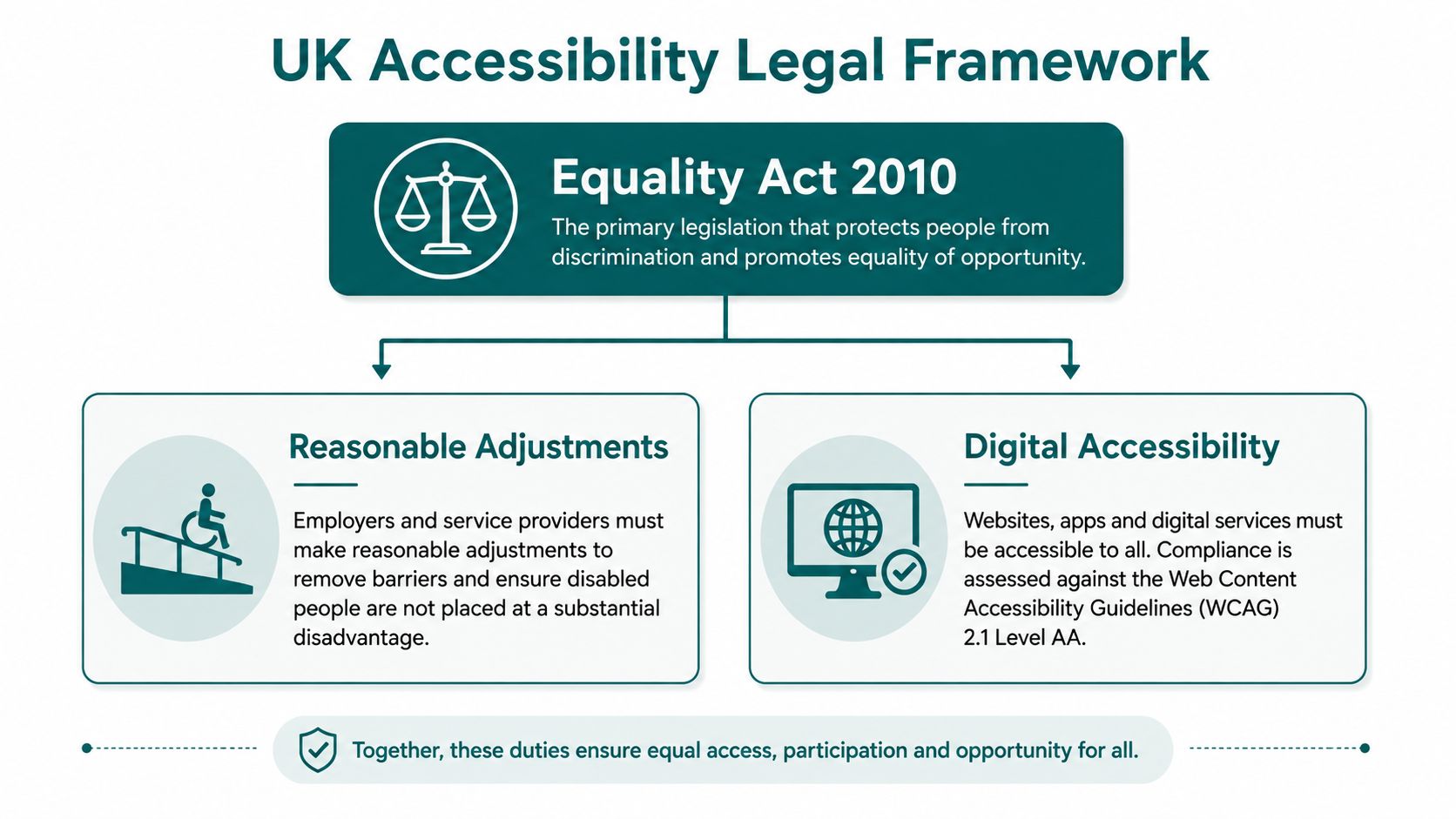 UK Accessibility Legal Framework

Equality Act 2010

The primary legislation that protects people from discrimination and promotes equality of opportunity.

Reasonable Adjustments

Employers and service providers must make reasonable adjustments to remove barriers and ensure disabled people are not placed at a substantial disadvantage.

Digital Accessibility

Websites, apps and digital services must be accessible to all. Compliance is assessed against the Web Content Accessibility Guidelines (WCAG) 2.1 Level AA.

Together, these duties ensure equal access, participation and opportunity for all.